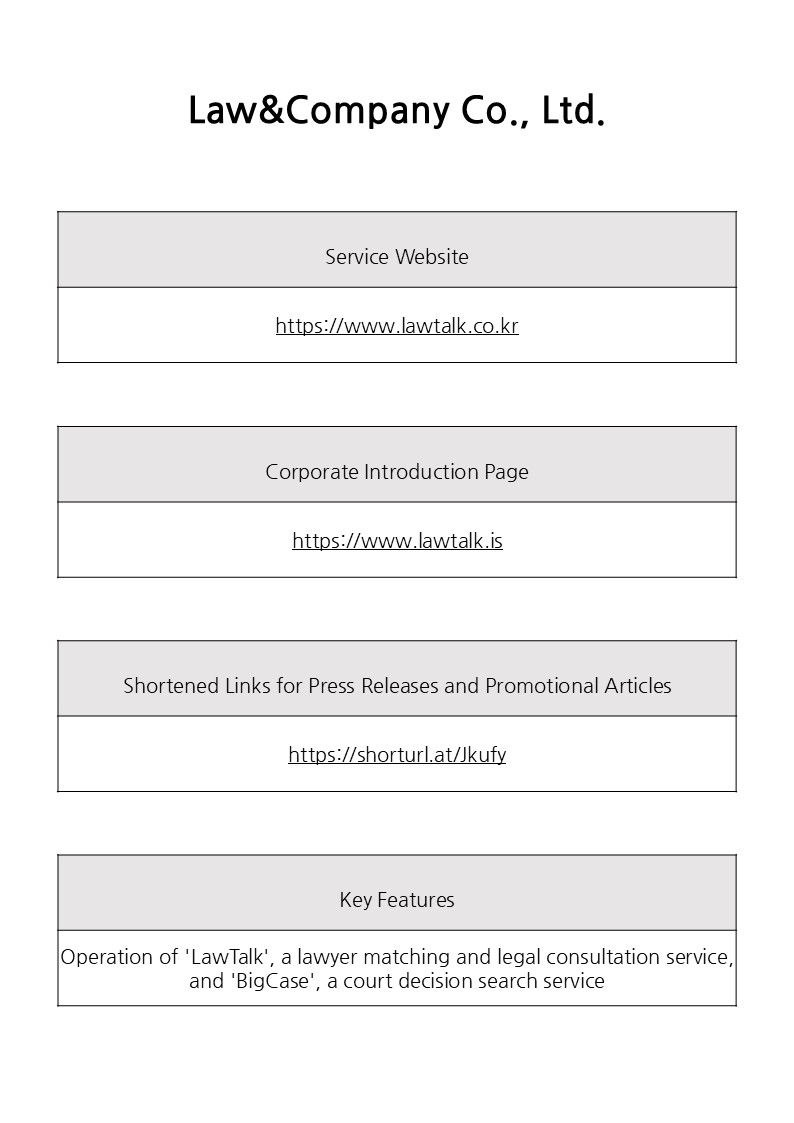 Law&Company Co., Ltd.

| Service Website |
|---|
| https://www.lawtalk.co.kr |

| Corporate Introduction Page |
|---|
| https://www.lawtalk.is |

| Shortened Links for Press Releases and Promotional Articles |
|---|
| https://shorturl.at/Jkufy |

| Key Features |
|---|
| Operation of 'LawTalk', a lawyer matching and legal consultation service, and 'BigCase', a court decision search service |